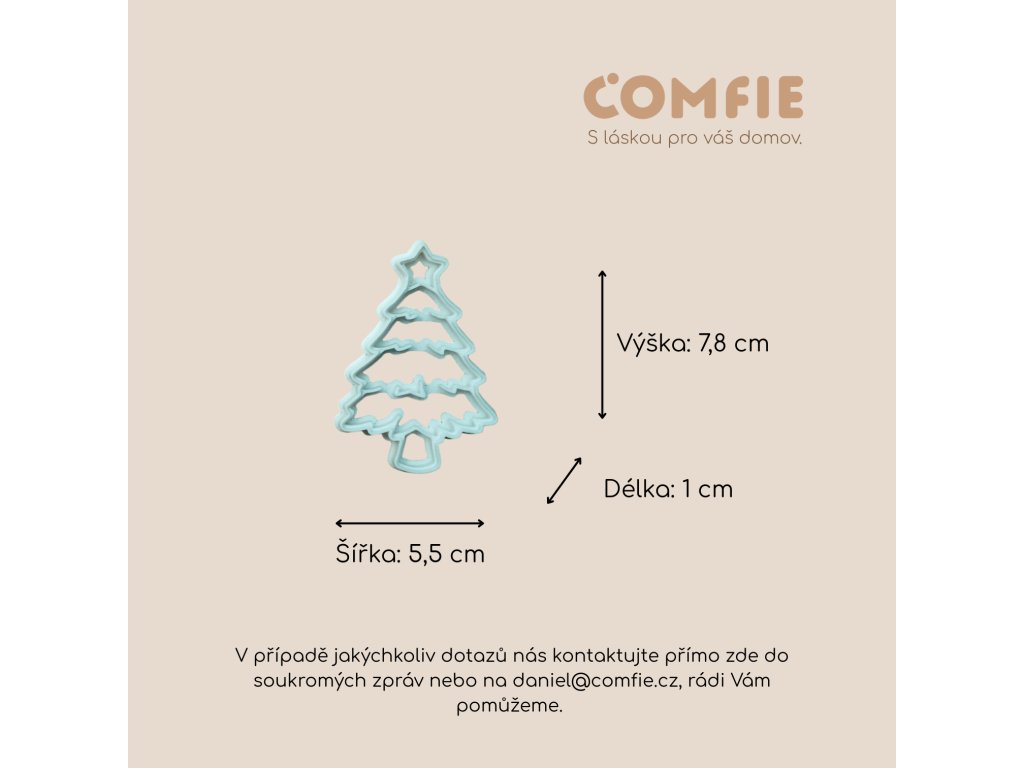 COMFIE
S láskou pro váš domov.

Výška: 7,8 cm

Délka: 1 cm

Šířka: 5,5 cm

V případě jakýchkoliv dotazů nás kontaktujte přímo zde do soukromých zpráv nebo na daniel@comfie.cz, rádi Vám pomůžeme.